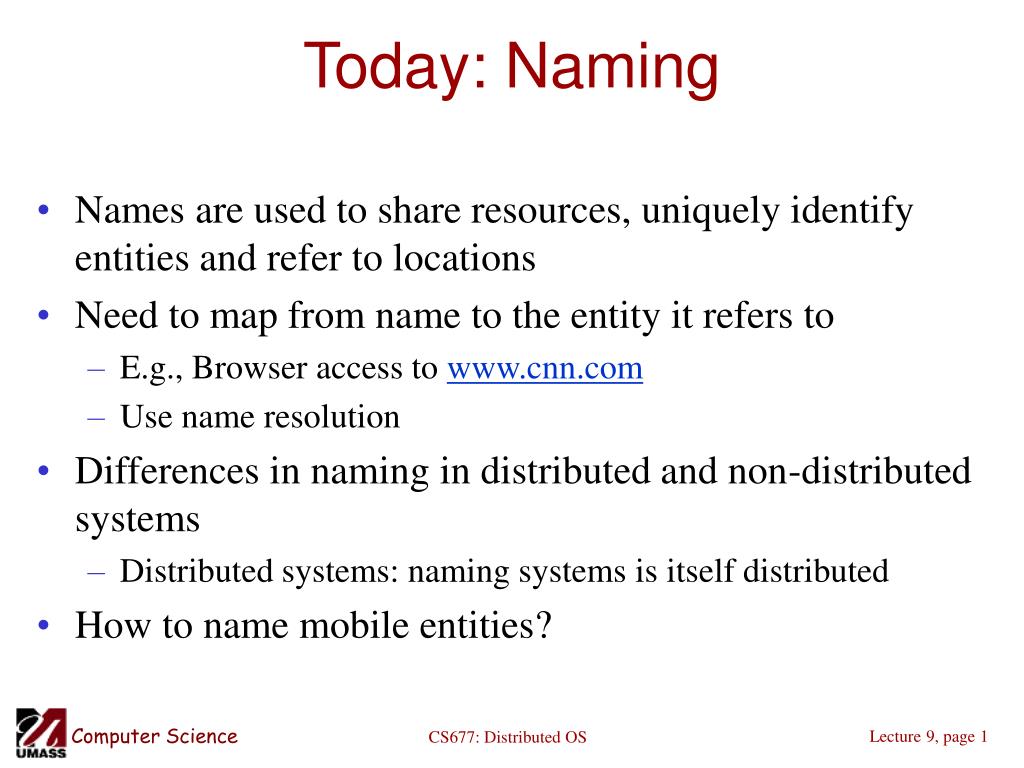 Today: Naming

• Names are used to share resources, uniquely identify entities and refer to locations
• Need to map from name to the entity it refers to
– E.g., Browser access to www.cnn.com
– Use name resolution
• Differences in naming in distributed and non-distributed systems
– Distributed systems: naming systems is itself distributed
• How to name mobile entities?

UMASS Computer Science

CS677: Distributed OS

Lecture 9, page 1